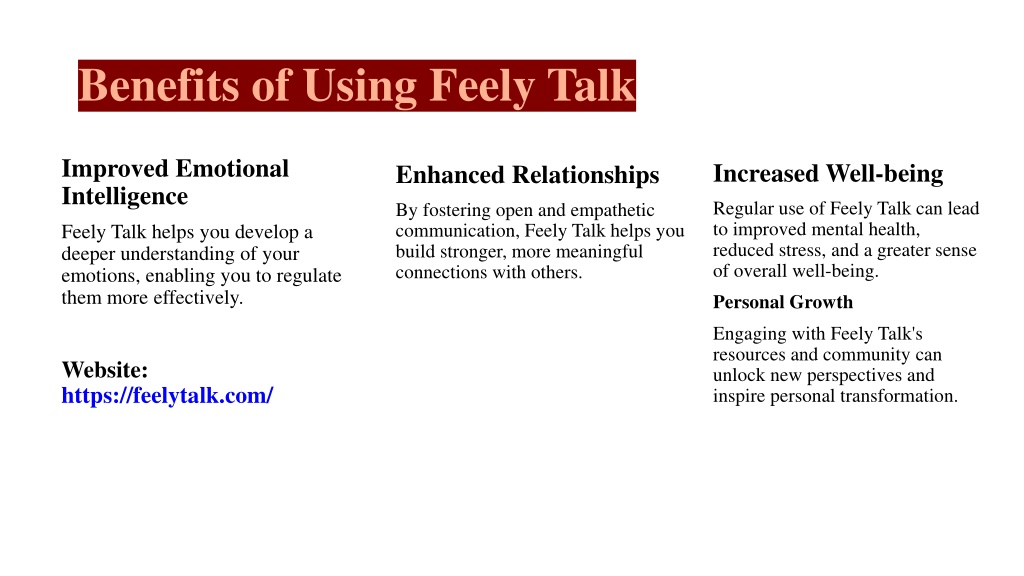 Benefits of Using Feely Talk

Improved Emotional Intelligence

Feely Talk helps you develop a deeper understanding of your emotions, enabling you to regulate them more effectively.

Website: https://feelytalk.com/

Enhanced Relationships

By fostering open and empathetic communication, Feely Talk helps you build stronger, more meaningful connections with others.

Increased Well-being

Regular use of Feely Talk can lead to improved mental health, reduced stress, and a greater sense of overall well-being.

Personal Growth

Engaging with Feely Talk's resources and community can unlock new perspectives and inspire personal transformation.